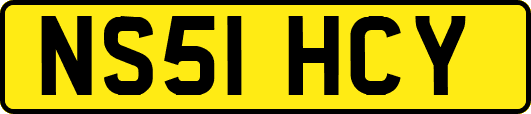 NS51 HCY